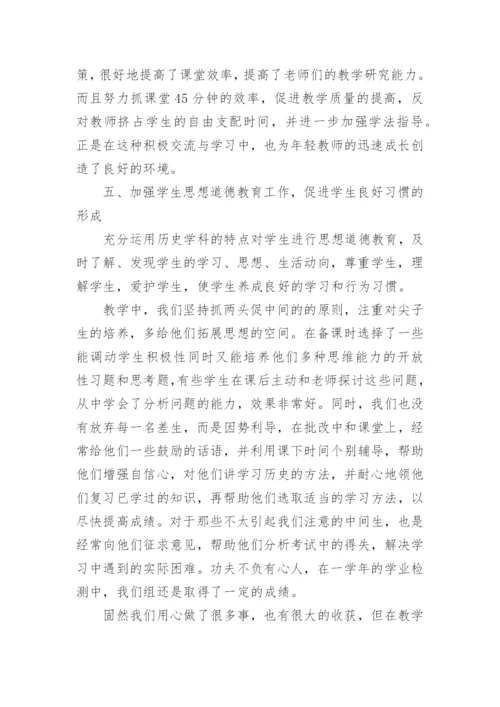 策，很好地提高了课堂效率，提高了老师们的教学研究能力。而且努力抓课堂45分钟的效率，促进教学质量的提高，反对教师挤占学生的自由支配时间，并进一步加强学法指导。正是在这种积极交流与学习中，也为年轻教师的迅速成长创造了良好的环境。

五、加强学生思想道德教育工作，促进学生良好习惯的形成

充分运用历史学科的特点对学生进行思想道德教育，及时了解、发现学生的学习、思想、生活动向，尊重学生，理解学生，爱护学生，使学生养成良好的学习和行为习惯。

教学中，我们坚持抓两头促中间的原则，注重对尖子生的培养，多给他们拓展思想的空间。在备课时选择了一些能调动学生积极性同时又能培养他们多种思维能力的开放性习题和思考题，有些学生在课后主动和老师探讨这些问题，从中学会了分析问题的能力，效果非常好。同时，我们也没有放弃每一名差生，而是因势利导，在批改中和课堂上，经常给他们一些鼓励的话语，并利用课下时间个别辅导，帮助他们增强自信心，对他们讲学习历史的方法，并耐心地领他们复习已学过的知识，再帮助他们选取适当的学习方法，以尽快提高成绩。对于那些不太引起我们注意的中间生，也是经常向他们征求意见，帮助他们分析考试中的得失，解决学习中遇到的实际困难。功夫不负有心人，在一学年的学业检测中，我们组还是取得了一定的成绩。

固然我们用心做了很多事，也有很大的收获，但在教学